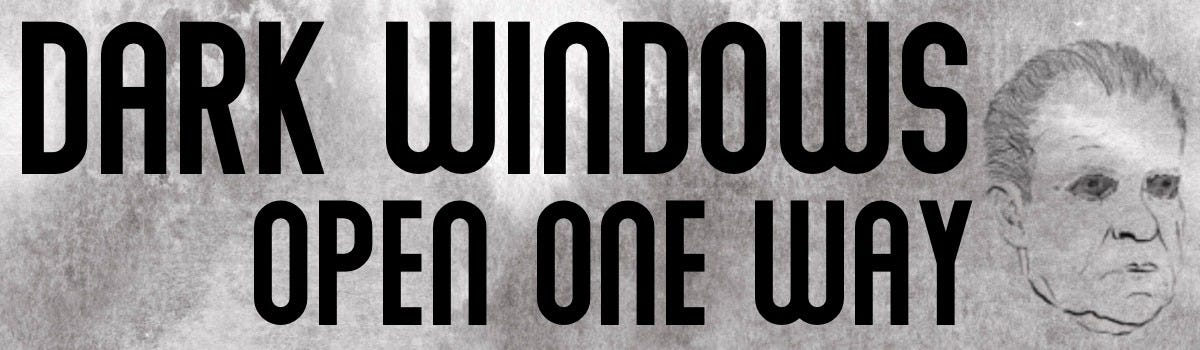 DARK WINDOWS
OPEN ONE WAY